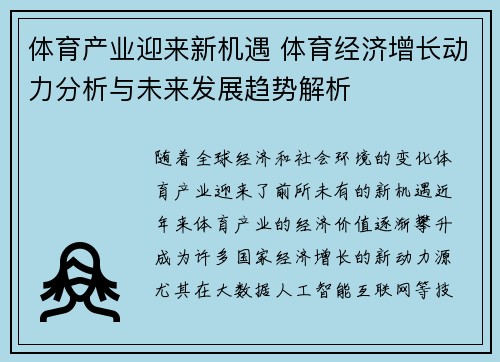 体育产业迎来新机遇 体育经济增长动力分析与未来发展趋势解析

随着全球经济和社会环境的变化体育产业迎来了前所未有的新机遇近年来体育产业的经济价值逐渐攀升成为许多国家经济增长的新动力源尤其在大数据人工智能互联网等技